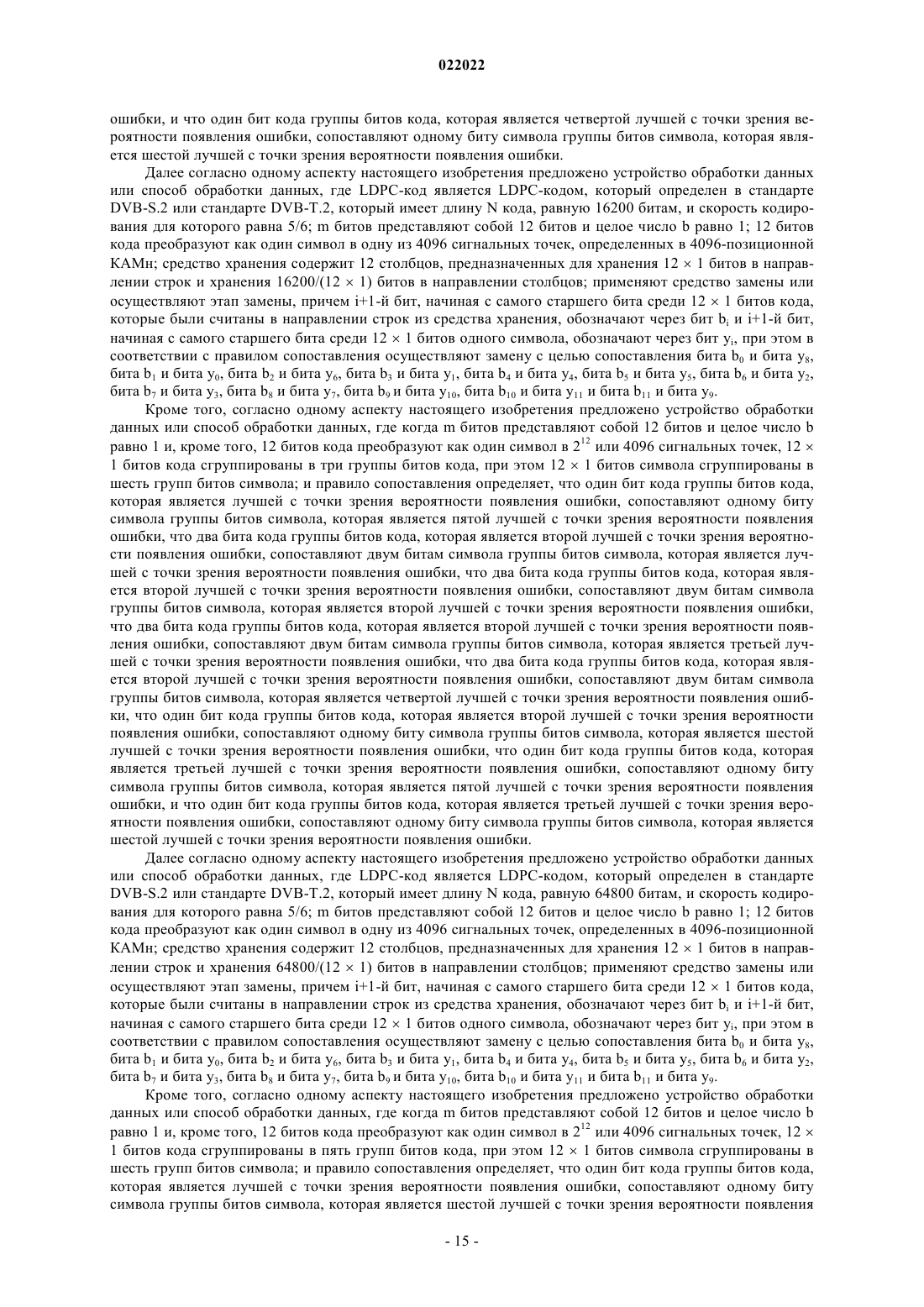 022022

ошибки, и что один бит кода группы битов кода, которая является четвертой лучшей с точки зрения вероятности появления ошибки, сопоставляют одному биту символа группы битов символа, которая является шестой лучшей с точки зрения вероятности появления ошибки.

Далее согласно одному аспекту настоящего изобретения предложено устройство обработки данных или способ обработки данных, где LDPC-код является LDPC-кодом, который определен в стандарте DVB-S.2 или стандарте DVB-T.2, который имеет длину N кода, равную 16200 битам, и скорость кодирования для которого равна 5/6; m битов представляют собой 12 битов и целое число b равно 1; 12 битов кода преобразуют как один символ в одну из 4096 сигнальных точек, определенных в 4096-позиционной КАМн; средство хранения содержит 12 столбцов, предназначенных для хранения $12 \times 1$ битов в направлении строк и хранения $16200/(12 \times 1)$ битов в направлении столбцов; применяют средство замены или осуществляют этап замены, причем i+1-й бит, начиная с самого старшего бита среди $12 \times 1$ битов кода, которые были считаны в направлении строк из средства хранения, обозначают через бит $b_i$ и i+1-й бит, начиная с самого старшего бита среди $12 \times 1$ битов одного символа, обозначают через бит $y_i$, при этом в соответствии с правилом сопоставления осуществляют замену с целью сопоставления бита $b_0$ и бита $y_8$, бита $b_1$ и бита $y_0$, бита $b_2$ и бита $y_6$, бита $b_3$ и бита $y_1$, бита $b_4$ и бита $y_4$, бита $b_5$ и бита $y_5$, бита $b_6$ и бита $y_2$, бита $b_7$ и бита $y_3$, бита $b_8$ и бита $y_7$, бита $b_9$ и бита $y_{10}$, бита $b_{10}$ и бита $y_{11}$ и бита $b_{11}$ и бита $y_9$.

Кроме того, согласно одному аспекту настоящего изобретения предложено устройство обработки данных или способ обработки данных, где когда m битов представляют собой 12 битов и целое число b равно 1 и, кроме того, 12 битов кода преобразуют как один символ в $2^{12}$ или 4096 сигнальных точек, $12 \times 1$ битов кода сгруппированы в три группы битов кода, при этом $12 \times 1$ битов символа сгруппированы в шесть групп битов символа; и правило сопоставления определяет, что один бит кода группы битов кода, которая является лучшей с точки зрения вероятности появления ошибки, сопоставляют одному биту символа группы битов символа, которая является пятой лучшей с точки зрения вероятности появления ошибки, что два бита кода группы битов кода, которая является второй лучшей с точки зрения вероятности появления ошибки, сопоставляют двум битам символа группы битов символа, которая является лучшей с точки зрения вероятности появления ошибки, что два бита кода группы битов кода, которая является второй лучшей с точки зрения вероятности появления ошибки, сопоставляют двум битам символа группы битов символа, которая является второй лучшей с точки зрения вероятности появления ошибки, что два бита кода группы битов кода, которая является второй лучшей с точки зрения вероятности появления ошибки, сопоставляют двум битам символа группы битов символа, которая является третьей лучшей с точки зрения вероятности появления ошибки, что два бита кода группы битов кода, которая является второй лучшей с точки зрения вероятности появления ошибки, сопоставляют двум битам символа группы битов символа, которая является четвертой лучшей с точки зрения вероятности появления ошибки, что один бит кода группы битов кода, которая является второй лучшей с точки зрения вероятности появления ошибки, сопоставляют одному биту символа группы битов символа, которая является шестой лучшей с точки зрения вероятности появления ошибки, что один бит кода группы битов кода, которая является третьей лучшей с точки зрения вероятности появления ошибки, сопоставляют одному биту символа группы битов символа, которая является пятой лучшей с точки зрения вероятности появления ошибки, и что один бит кода группы битов кода, которая является третьей лучшей с точки зрения вероятности появления ошибки, сопоставляют одному биту символа группы битов символа, которая является шестой лучшей с точки зрения вероятности появления ошибки.

Далее согласно одному аспекту настоящего изобретения предложено устройство обработки данных или способ обработки данных, где LDPC-код является LDPC-кодом, который определен в стандарте DVB-S.2 или стандарте DVB-T.2, который имеет длину N кода, равную 64800 битам, и скорость кодирования для которого равна 5/6; m битов представляют собой 12 битов и целое число b равно 1; 12 битов кода преобразуют как один символ в одну из 4096 сигнальных точек, определенных в 4096-позиционной КАМн; средство хранения содержит 12 столбцов, предназначенных для хранения $12 \times 1$ битов в направлении строк и хранения $64800/(12 \times 1)$ битов в направлении столбцов; применяют средство замены или осуществляют этап замены, причем i+1-й бит, начиная с самого старшего бита среди $12 \times 1$ битов кода, которые были считаны в направлении строк из средства хранения, обозначают через бит $b_i$ и i+1-й бит, начиная с самого старшего бита среди $12 \times 1$ битов одного символа, обозначают через бит $y_i$, при этом в соответствии с правилом сопоставления осуществляют замену с целью сопоставления бита $b_0$ и бита $y_8$, бита $b_1$ и бита $y_0$, бита $b_2$ и бита $y_6$, бита $b_3$ и бита $y_1$, бита $b_4$ и бита $y_4$, бита $b_5$ и бита $y_5$, бита $b_6$ и бита $y_2$, бита $b_7$ и бита $y_3$, бита $b_8$ и бита $y_7$, бита $b_9$ и бита $y_{10}$, бита $b_{10}$ и бита $y_{11}$ и бита $b_{11}$ и бита $y_9$.

Кроме того, согласно одному аспекту настоящего изобретения предложено устройство обработки данных или способ обработки данных, где когда m битов представляют собой 12 битов и целое число b равно 1 и, кроме того, 12 битов кода преобразуют как один символ в $2^{12}$ или 4096 сигнальных точек, $12 \times 1$ битов кода сгруппированы в пять групп битов кода, при этом $12 \times 1$ битов символа сгруппированы в шесть групп битов символа; и правило сопоставления определяет, что один бит кода группы битов кода, которая является лучшей с точки зрения вероятности появления ошибки, сопоставляют одному биту символа группы битов символа, которая является шестой лучшей с точки зрения вероятности появления

- 15 -